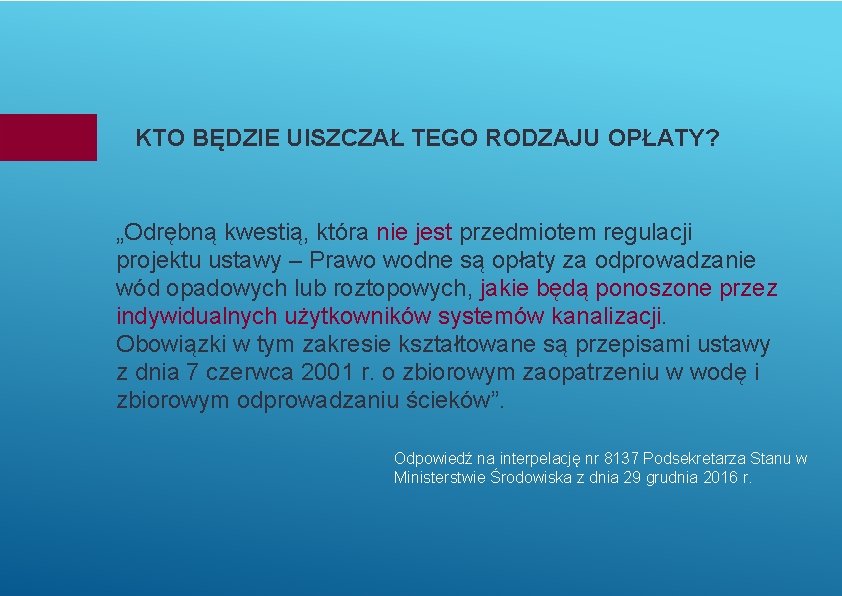 KTO BĘDZIE UISZCZAŁ TEGO RODZAJU OPŁATY?

„Odrębną kwestią, która nie jest przedmiotem regulacji projektu ustawy – Prawo wodne są opłaty za odprowadzanie wód opadowych lub roztopowych, jakie będą ponoszone przez indywidualnych użytkowników systemów kanalizacji. Obowiązki w tym zakresie kształtowane są przepisami ustawy z dnia 7 czerwca 2001 r. o zbiorowym zaopatrzeniu w wodę i zbiorowym odprowadzaniu ścieków”.

Odpowiedź na interpelację nr 8137 Podsekretarza Stanu w Ministerstwie Środowiska z dnia 29 grudnia 2016 r.